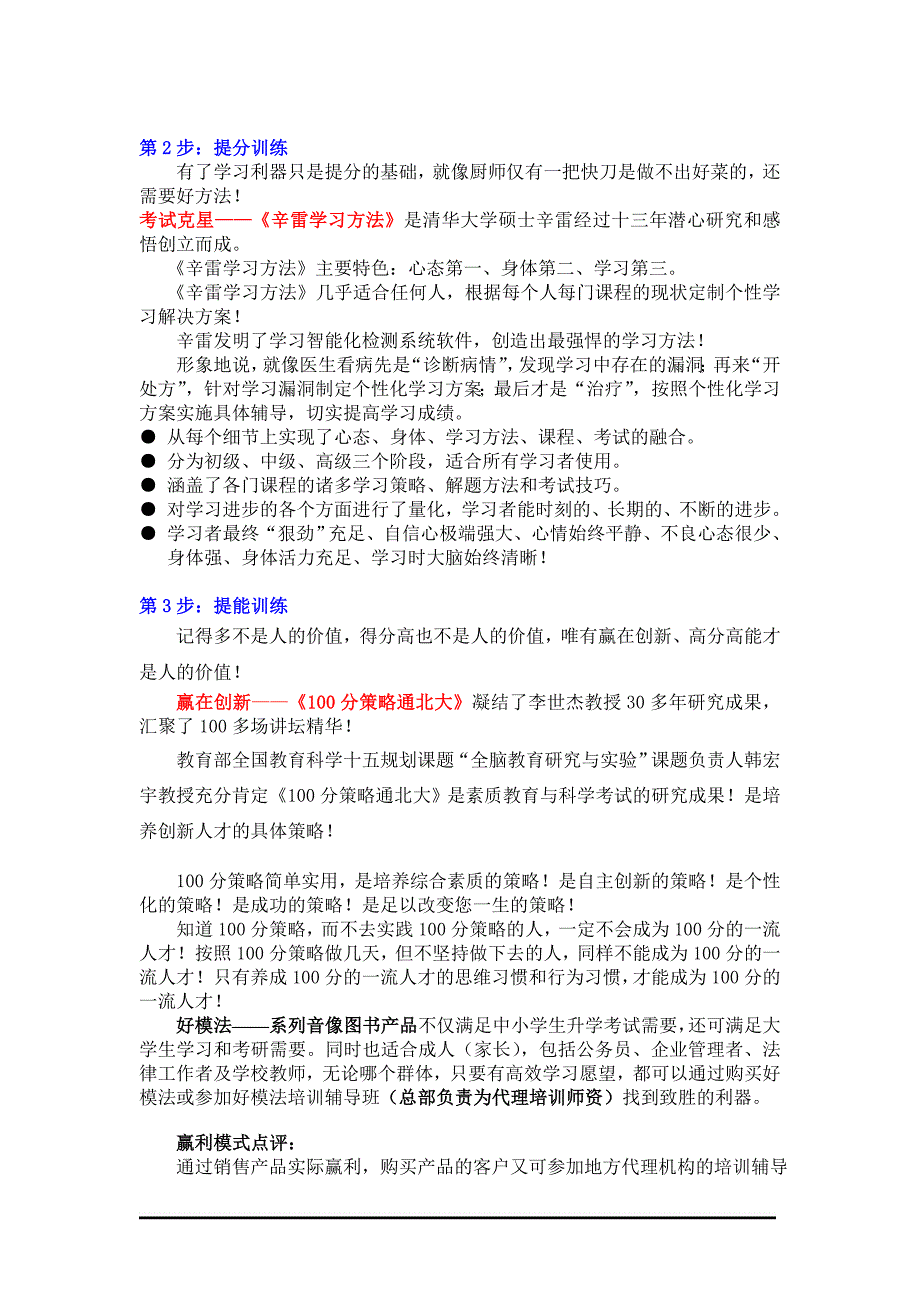 第 2 步：提分训练

有了学习利器只是提分的基础，就像厨师仅有一把快刀是做不出好菜的，还需要好方法！

考试克星——《辛雷学习方法》是清华大学硕士辛雷经过十三年潜心研究和感悟创立而成。

《辛雷学习方法》主要特色：心态第一、身体第二、学习第三。

《辛雷学习方法》几乎适合任何人，根据每个人每门课程的现状定制个性学习解决方案！

辛雷发明了学习智能化检测系统软件，创造出最强悍的学习方法！

形象地说，就像医生看病先是“诊断病情”，发现学习中存在的漏洞；再来“开处方”，针对学习漏洞制定个性化学习方案；最后才是“治疗”，按照个性化学习方案实施具体辅导，切实提高学习成绩。

● 从每个细节上实现了心态、身体、学习方法、课程、考试的融合。
● 分为初级、中级、高级三个阶段，适合所有学习者使用。
● 涵盖了各门课程的诸多学习策略、解题方法和考试技巧。
● 对学习进步的各个方面进行了量化，学习者能时刻的、长期的、不断的进步。
● 学习者最终“狠劲”充足、自信心极端强大、心情始终平静、不良心态很少、身体强、身体活力充足、学习时大脑始终清晰！

第 3 步：提能训练

记得多不是人的价值，得分高也不是人的价值，唯有赢在创新、高分高能才是人的价值！

赢在创新——《100 分策略通北大》凝结了李世杰教授 30 多年研究成果，汇聚了 100 多场讲坛精华！

教育部全国教育科学十五规划课题“全脑教育研究与实验”课题负责人韩宏宇教授充分肯定《100 分策略通北大》是素质教育与科学考试的研究成果！是培养创新人才的具体策略！

100 分策略简单实用，是培养综合素质的策略！是自主创新的策略！是个性化的策略！是成功的策略！是足以改变您一生的策略！

知道 100 分策略，而不去实践 100 分策略的人，一定不会成为 100 分的一流人才！按照 100 分策略做几天，但不坚持做下去的人，同样不能成为 100 分的一流人才！只有养成 100 分的一流人才的思维习惯和行为习惯，才能成为 100 分的一流人才！

好模法——系列音像图书产品不仅满足中小学生升学考试需要，还可满足大学生学习和考研需要。同时也适合成人（家长），包括公务员、企业管理者、法律工作者及学校教师，无论哪个群体，只要有高效学习愿望，都可以通过购买好模法或参加好模法培训辅导班（总部负责为代理培训师资）找到致胜的利器。

赢利模式点评：

通过销售产品实际赢利，购买产品的客户又可参加地方代理机构的培训辅导